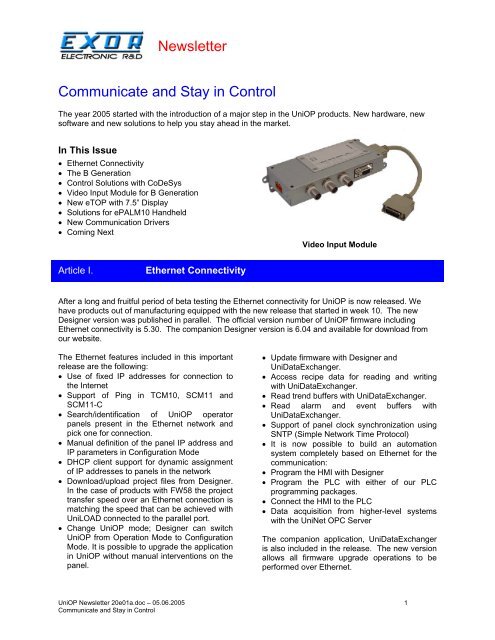 EXOR ELECTRONIC R&D Newsletter

Communicate and Stay in Control

The year 2005 started with the introduction of a major step in the UniOP products. New hardware, new software and new solutions to help you stay ahead in the market.

In This Issue
• Ethernet Connectivity
• The B Generation
• Control Solutions with CoDeSys
• Video Input Module for B Generation
• New eTOP with 7.5" Display
• Solutions for ePALM10 Handheld
• New Communication Drivers
• Coming Next

Video Input Module

Article I. Ethernet Connectivity

After a long and fruitful period of beta testing the Ethernet connectivity for UniOP is now released. We have products out of manufacturing equipped with the new release that started in week 10. The new Designer version was published in parallel. The official version number of UniOP firmware including Ethernet connectivity is 5.30. The companion Designer version is 6.04 and available for download from our website.

The Ethernet features included in this important release are the following:
• Use of fixed IP addresses for connection to the Internet
• Support of Ping in TCM10, SCM11 and SCM11-C
• Search/identification of UniOP operator panels present in the Ethernet network and pick one for connection.
• Manual definition of the panel IP address and IP parameters in Configuration Mode
• DHCP client support for dynamic assignment of IP addresses to panels in the network
• Download/upload project files from Designer. In the case of products with FW58 the project transfer speed over an Ethernet connection is matching the speed that can be achieved with UniLOAD connected to the parallel port.
• Change UniOP mode; Designer can switch UniOP from Operation Mode to Configuration Mode. It is possible to upgrade the application in UniOP without manual interventions on the panel.
• Update firmware with Designer and UniDataExchanger.
• Access recipe data for reading and writing with UniDataExchanger.
• Read trend buffers with UniDataExchanger.
• Read alarm and event buffers with UniDataExchanger.
• Support of panel clock synchronization using SNTP (Simple Network Time Protocol)
• It is now possible to build an automation system completely based on Ethernet for the communication:
• Program the HMI with Designer
• Program the PLC with either of our PLC programming packages.
• Connect the HMI to the PLC
• Data acquisition from higher-level systems with the UniNet OPC Server

The companion application, UniDataExchanger is also included in the release. The new version allows all firmware upgrade operations to be performed over Ethernet.

UniOP Newsletter 20e01a.doc – 05.06.2005
Communicate and Stay in Control
1